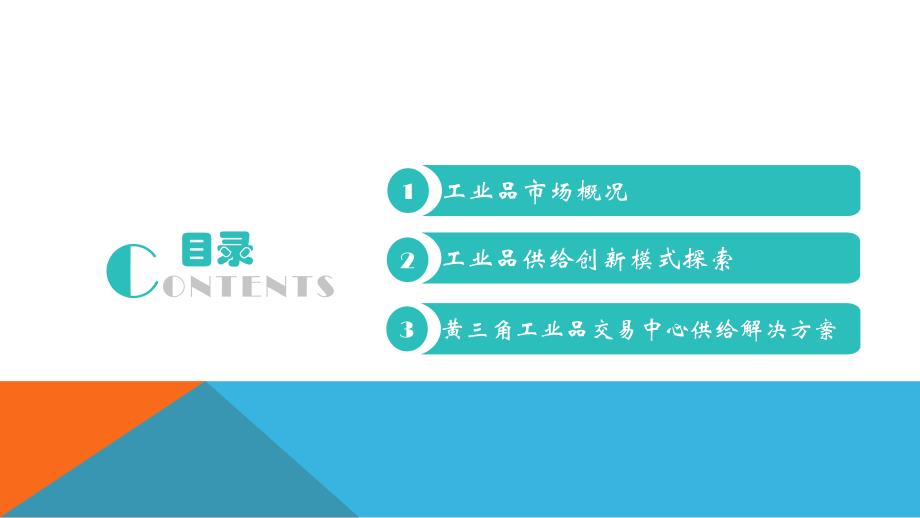 目录
CONTENTS

1 工业品市场概况

2 工业品供给创新模式探索

3 黄三角工业品交易中心供给解决方案